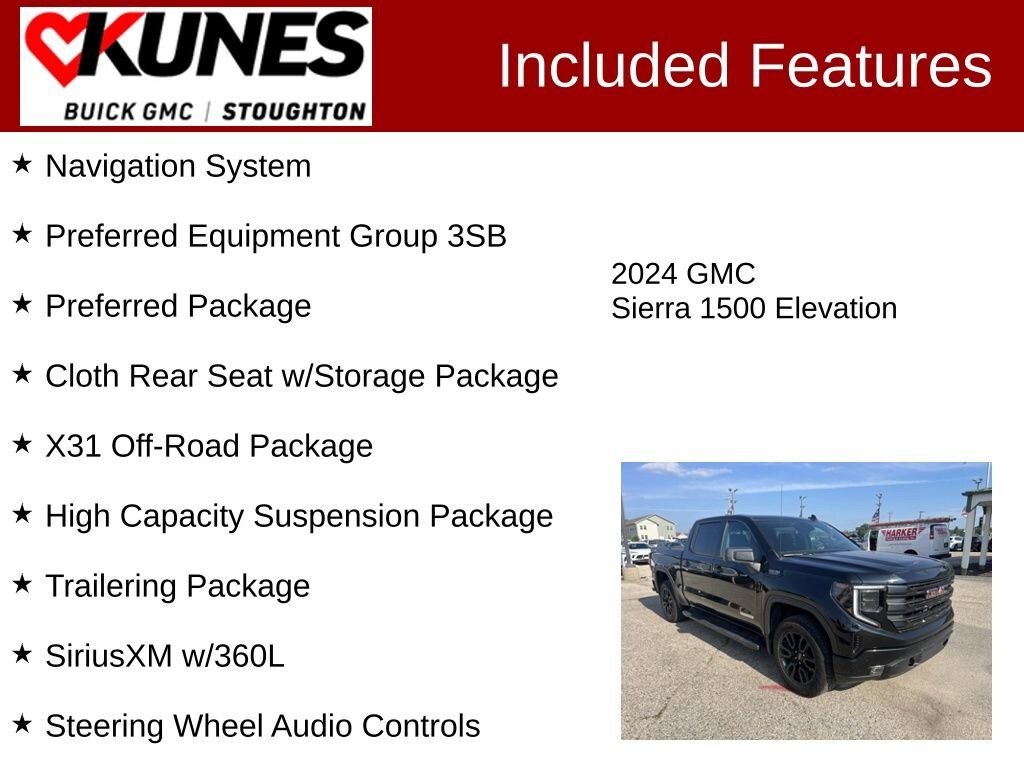 KUNES
BUICK GMC | STOUGHTON

Included Features

★ Navigation System

★ Preferred Equipment Group 3SB

★ Preferred Package

★ Cloth Rear Seat w/Storage Package

★ X31 Off-Road Package

★ High Capacity Suspension Package

★ Trailering Package

★ SiriusXM w/360L

★ Steering Wheel Audio Controls

2024 GMC
Sierra 1500 Elevation